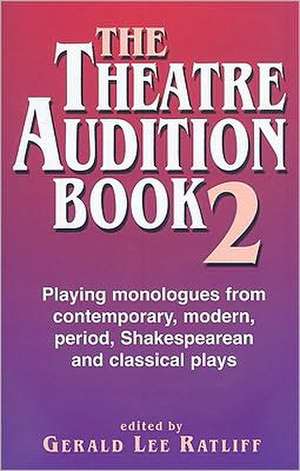 THE THEATRE AUDITION BOOK 2

Playing monologues from contemporary, modern, period, Shakespearean and classical plays

edited by
GERALD LEE RATLIFF